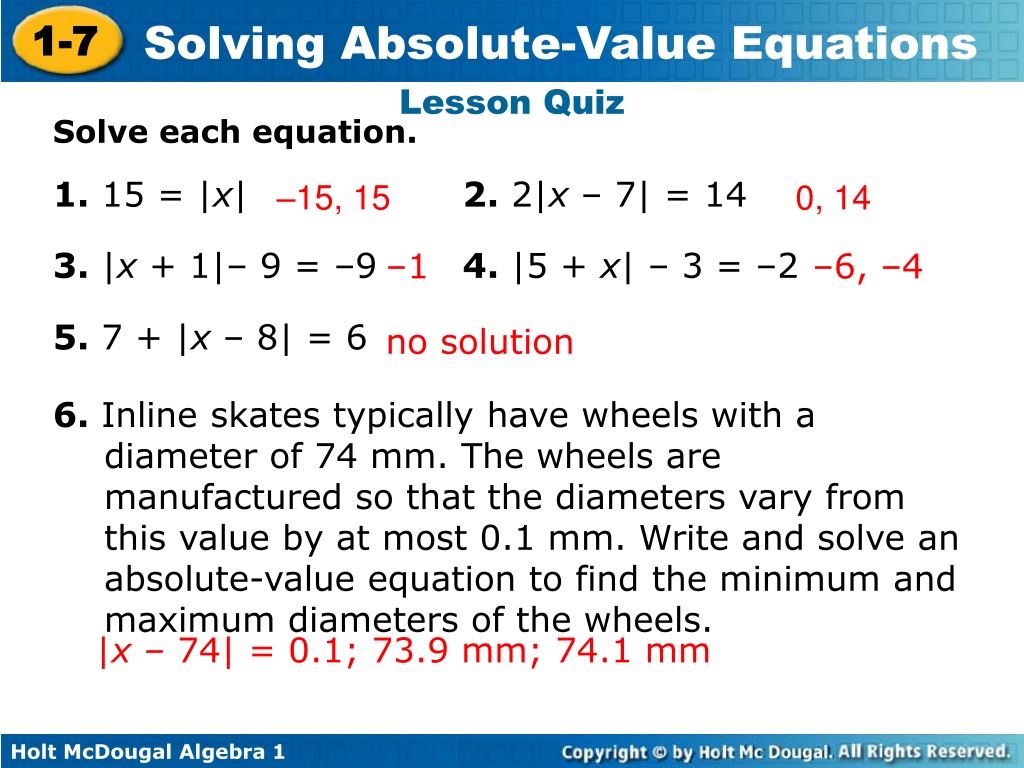 1-7 Solving Absolute-Value Equations

Lesson Quiz

Solve each equation.

1. $15 = |x|$ $-15, 15$

2. $2|x - 7| = 14$ $0, 14$

3. $|x + 1| - 9 = -9$ $-1$

4. $|5 + x| - 3 = -2$ $-6, -4$

5. $7 + |x - 8| = 6$ no solution

6. Inline skates typically have wheels with a diameter of 74 mm. The wheels are manufactured so that the diameters vary from this value by at most 0.1 mm. Write and solve an absolute-value equation to find the minimum and maximum diameters of the wheels.

$|x - 74| = 0.1$; 73.9 mm; 74.1 mm

Holt McDougal Algebra 1

Copyright © by Holt Mc Dougal. All Rights Reserved.